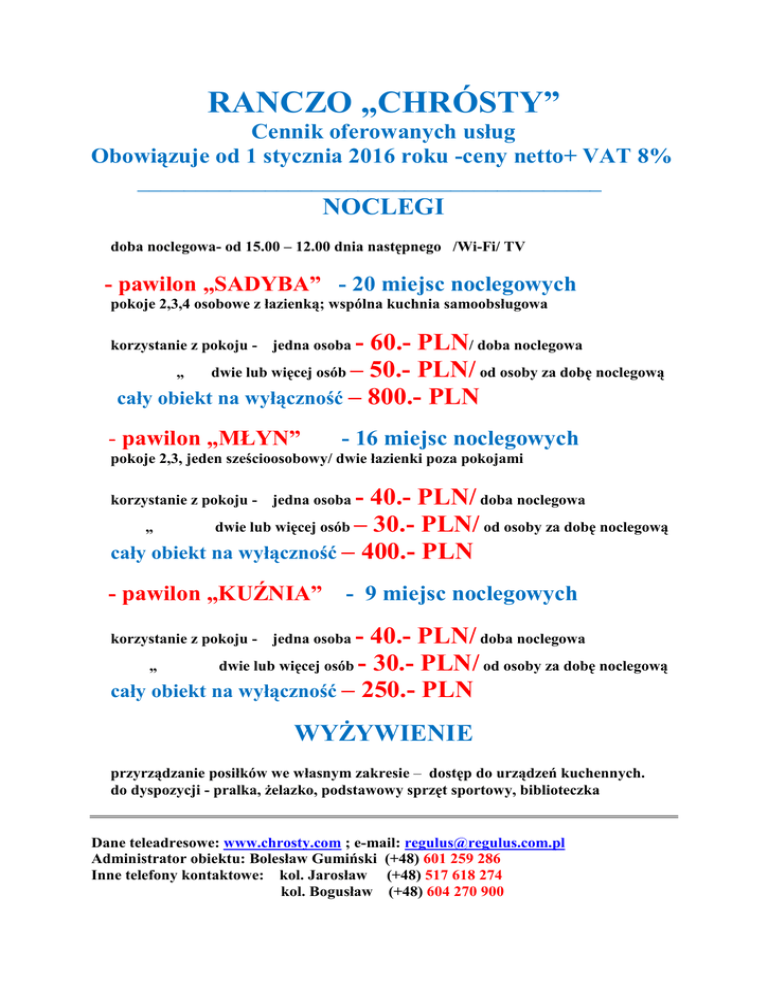 RANCZO „CHRÓSTY”
Cennik oferowanych usług
Obowiązuje od 1 stycznia 2016 roku -ceny netto+ VAT 8%

NOCLEGI

doba noclegowa- od 15.00 – 12.00 dnia następnego /Wi-Fi/ TV

- pawilon „SADYBA” - 20 miejsc noclegowych
pokoje 2,3,4 osobowe z łazienką; wspólna kuchnia samoobsługowa

korzystanie z pokoju - jedna osoba - 60.- PLN/ doba noclegowa
„ dwie lub więcej osób – 50.- PLN/ od osoby za dobę noclegową
cały obiekt na wyłączność – 800.- PLN

- pawilon „MŁYN” - 16 miejsc noclegowych
pokoje 2,3, jeden sześcioosobowy/ dwie łazienki poza pokojami

korzystanie z pokoju - jedna osoba - 40.- PLN/ doba noclegowa
„ dwie lub więcej osób – 30.- PLN/ od osoby za dobę noclegową
cały obiekt na wyłączność – 400.- PLN

- pawilon „KUŹNIA” - 9 miejsc noclegowych

korzystanie z pokoju - jedna osoba - 40.- PLN/ doba noclegowa
„ dwie lub więcej osób - 30.- PLN/ od osoby za dobę noclegową
cały obiekt na wyłączność – 250.- PLN

WYŻYWIENIE

przyrządzanie posiłków we własnym zakresie – dostęp do urządzeń kuchennych.
do dyspozycji - pralka, żelazko, podstawowy sprzęt sportowy, biblioteczka

Dane teleadresowe: www.chrosty.com ; e-mail: regulus@regulus.com.pl
Administrator obiektu: Bolesław Gumiński (+48) 601 259 286
Inne telefony kontaktowe: kol. Jarosław (+48) 517 618 274
kol. Bogusław (+48) 604 270 900